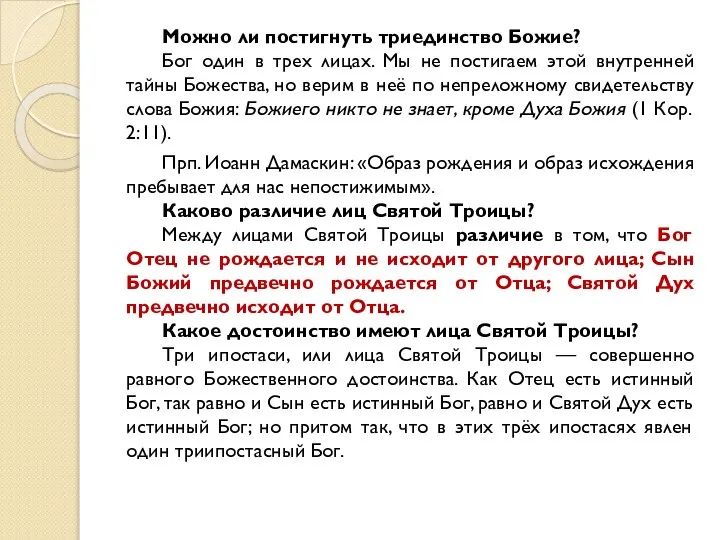 Можно ли постигнуть триединство Божие?

Бог один в трех лицах. Мы не постигаем этой внутренней тайны Божества, но верим в неё по непреложному свидетельству слова Божия: Божиего никто не знает, кроме Духа Божия (1 Кор. 2:11).

Прп. Иоанн Дамаскин: «Образ рождения и образ исхождения пребывает для нас непостижимым».

Каково различие лиц Святой Троицы?

Между лицами Святой Троицы различие в том, что Бог Отец не рождается и не исходит от другого лица; Сын Божий предвечно рождается от Отца; Святой Дух предвечно исходит от Отца.

Какое достоинство имеют лица Святой Троицы?

Три ипостаси, или лица Святой Троицы — совершенно равного Божественного достоинства. Как Отец есть истинный Бог, так равно и Сын есть истинный Бог, равно и Святой Дух есть истинный Бог; но притом так, что в этих трёх ипостасях явлен один триипостасный Бог.